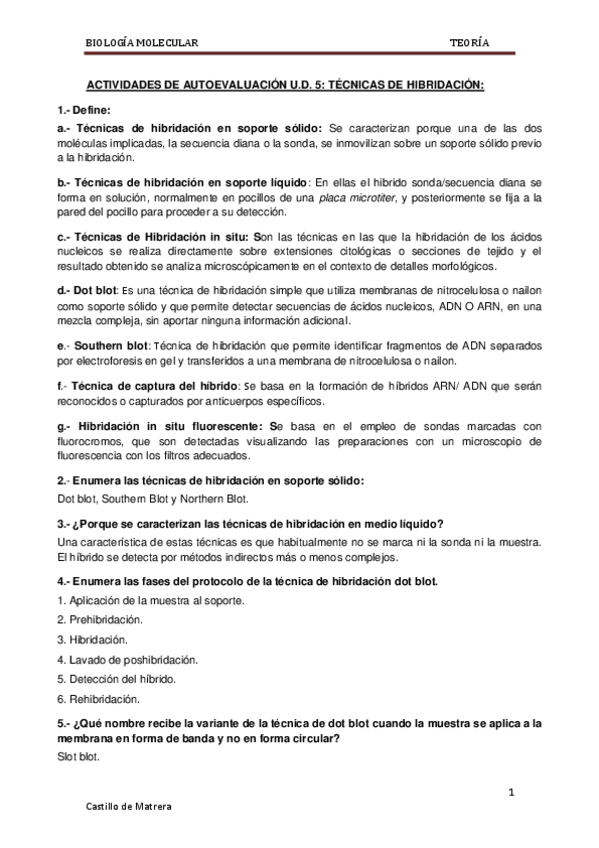 BIOLOGÍA MOLECULAR TEORÍA

ACTIVIDADES DE AUTOEVALUACIÓN U.D. 5: TÉCNICAS DE HIBRIDACIÓN:

1.- Define:

a.- Técnicas de hibridación en soporte sólido: Se caracterizan porque una de las dos moléculas implicadas, la secuencia diana o la sonda, se inmovilizan sobre un soporte sólido previo a la hibridación.

b.- Técnicas de hibridación en soporte líquido: En ellas el hibrido sonda/secuencia diana se forma en solución, normalmente en pocillos de una placa microtiter, y posteriormente se fija a la pared del pocillo para proceder a su detección.

c.- Técnicas de Hibridación in situ: Son las técnicas en las que la hibridación de los ácidos nucleicos se realiza directamente sobre extensiones citológicas o secciones de tejido y el resultado obtenido se analiza microscópicamente en el contexto de detalles morfológicos.

d.- Dot blot: Es una técnica de hibridación simple que utiliza membranas de nitrocelulosa o nailon como soporte sólido y que permite detectar secuencias de ácidos nucleicos, ADN O ARN, en una mezcla compleja, sin aportar ninguna información adicional.

e.- Southern blot: Técnica de hibridación que permite identificar fragmentos de ADN separados por electroforesis en gel y transferidos a una membrana de nitrocelulosa o nailon.

f.- Técnica de captura del híbrido: Se basa en la formación de híbridos ARN/ ADN que serán reconocidos o capturados por anticuerpos específicos.

g.- Hibridación in situ fluorescente: Se basa en el empleo de sondas marcadas con fluorocromos, que son detectadas visualizando las preparaciones con un microscopio de fluorescencia con los filtros adecuados.

2.- Enumera las técnicas de hibridación en soporte sólido:

Dot blot, Southern Blot y Northern Blot.

3.- ¿Porque se caracterizan las técnicas de hibridación en medio líquido?

Una característica de estas técnicas es que habitualmente no se marca ni la sonda ni la muestra. El híbrido se detecta por métodos indirectos más o menos complejos.

4.- Enumera las fases del protocolo de la técnica de hibridación dot blot.

1. Aplicación de la muestra al soporte.

2. Prehibridación.

3. Hibridación.

4. Lavado de poshibridación.

5. Detección del híbrido.

6. Rehibridación.

5.- ¿Qué nombre recibe la variante de la técnica de dot blot cuando la muestra se aplica a la membrana en forma de banda y no en forma circular?

Slot blot.

1

Castillo de Matrera